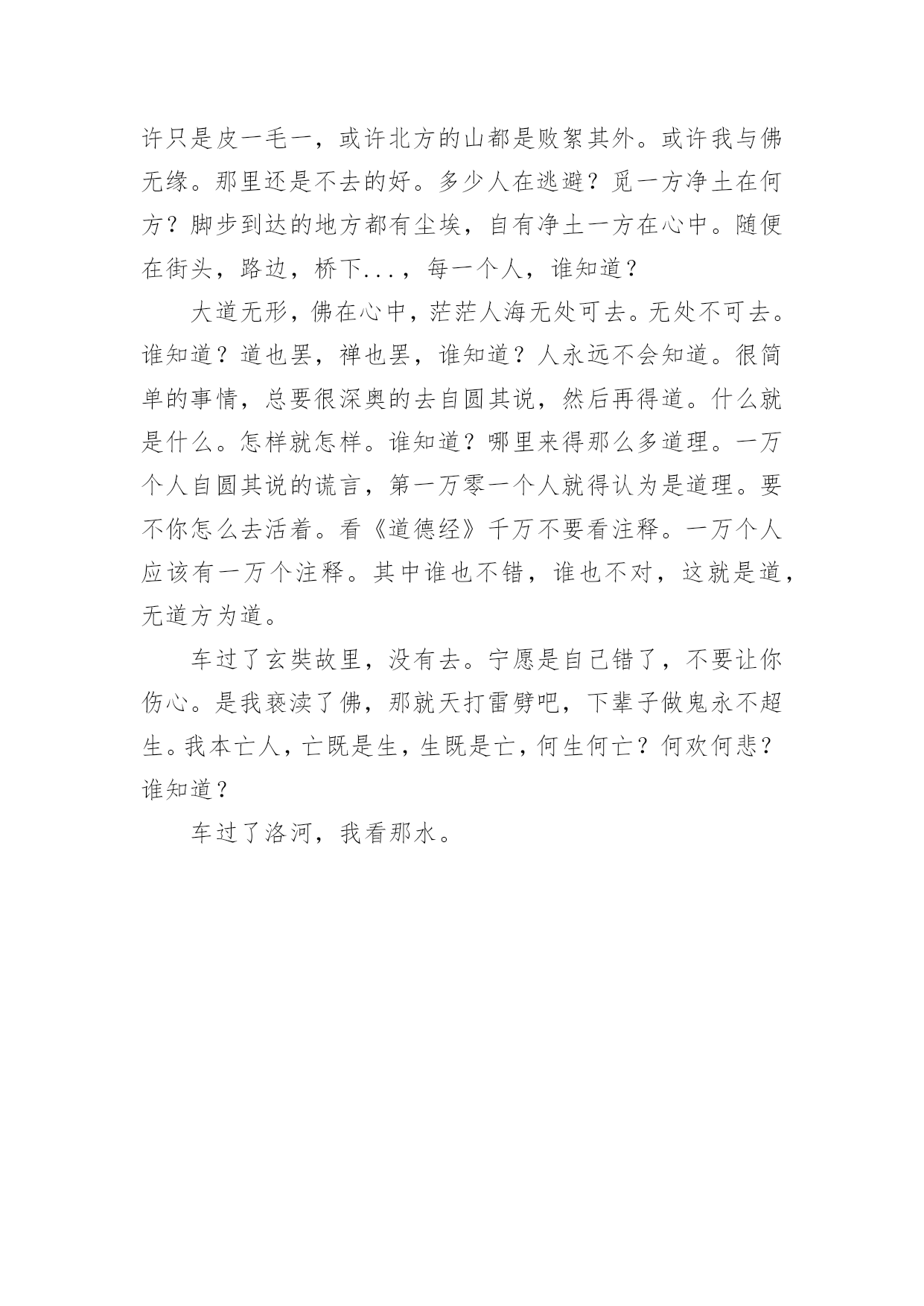 许只是皮一毛一，或许北方的山都是败絮其外。或许我与佛无缘。那里还是不去的好。多少人在逃避？觅一方净土在何方？脚步到达的地方都有尘埃，自有净土一方在心中。随便在街头，路边，桥下...，每一个人，谁知道？

大道无形，佛在心中，茫茫人海无处可去。无处不可去。谁知道？道也罢，禅也罢，谁知道？人永远不会知道。很简单的事情，总要很深奥的去自圆其说，然后再得道。什么就是什么。怎样就怎样。谁知道？哪里来得那么多道理。一万个人自圆其说的谎言，第一万零一个人就得认为是道理。要不你怎么去活着。看《道德经》千万不要看注释。一万个人应该有一万个注释。其中谁也不错，谁也不对，这就是道，无道方为道。

车过了玄奘故里，没有去。宁愿是自己错了，不要让你伤心。是我亵渎了佛，那就天打雷劈吧，下辈子做鬼永不超生。我本亡人，亡既是生，生既是亡，何生何亡？何欢何悲？谁知道？

车过了洛河，我看那水。